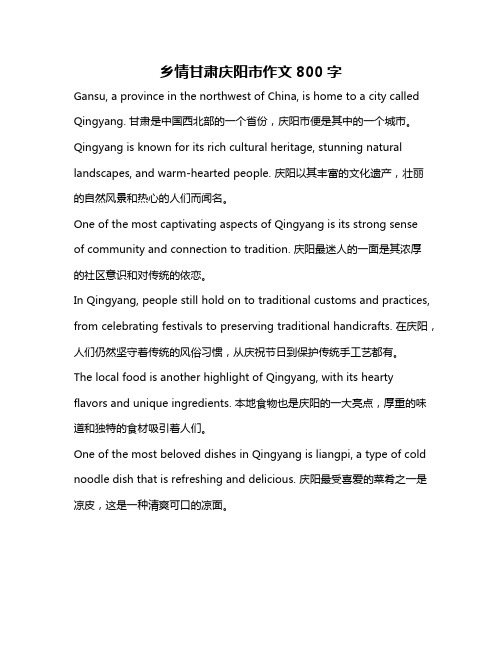 乡情甘肃庆阳市作文 800 字

Gansu, a province in the northwest of China, is home to a city called Qingyang. 甘肃是中国西北部的一个省份，庆阳市便是其中的一个城市。

Qingyang is known for its rich cultural heritage, stunning natural landscapes, and warm-hearted people. 庆阳以其丰富的文化遗产，壮丽的自然风景和热心的人们而闻名。

One of the most captivating aspects of Qingyang is its strong sense of community and connection to tradition. 庆阳最迷人的一面是其浓厚的社区意识和对传统的依恋。

In Qingyang, people still hold on to traditional customs and practices, from celebrating festivals to preserving traditional handicrafts. 在庆阳，人们仍然坚守着传统的风俗习惯，从庆祝节日到保护传统手工艺都有。

The local food is another highlight of Qingyang, with its hearty flavors and unique ingredients. 本地食物也是庆阳的一大亮点，厚重的味道和独特的食材吸引着人们。

One of the most beloved dishes in Qingyang is liangpi, a type of cold noodle dish that is refreshing and delicious. 庆阳最受喜爱的菜肴之一是凉皮，这是一种清爽可口的凉面。